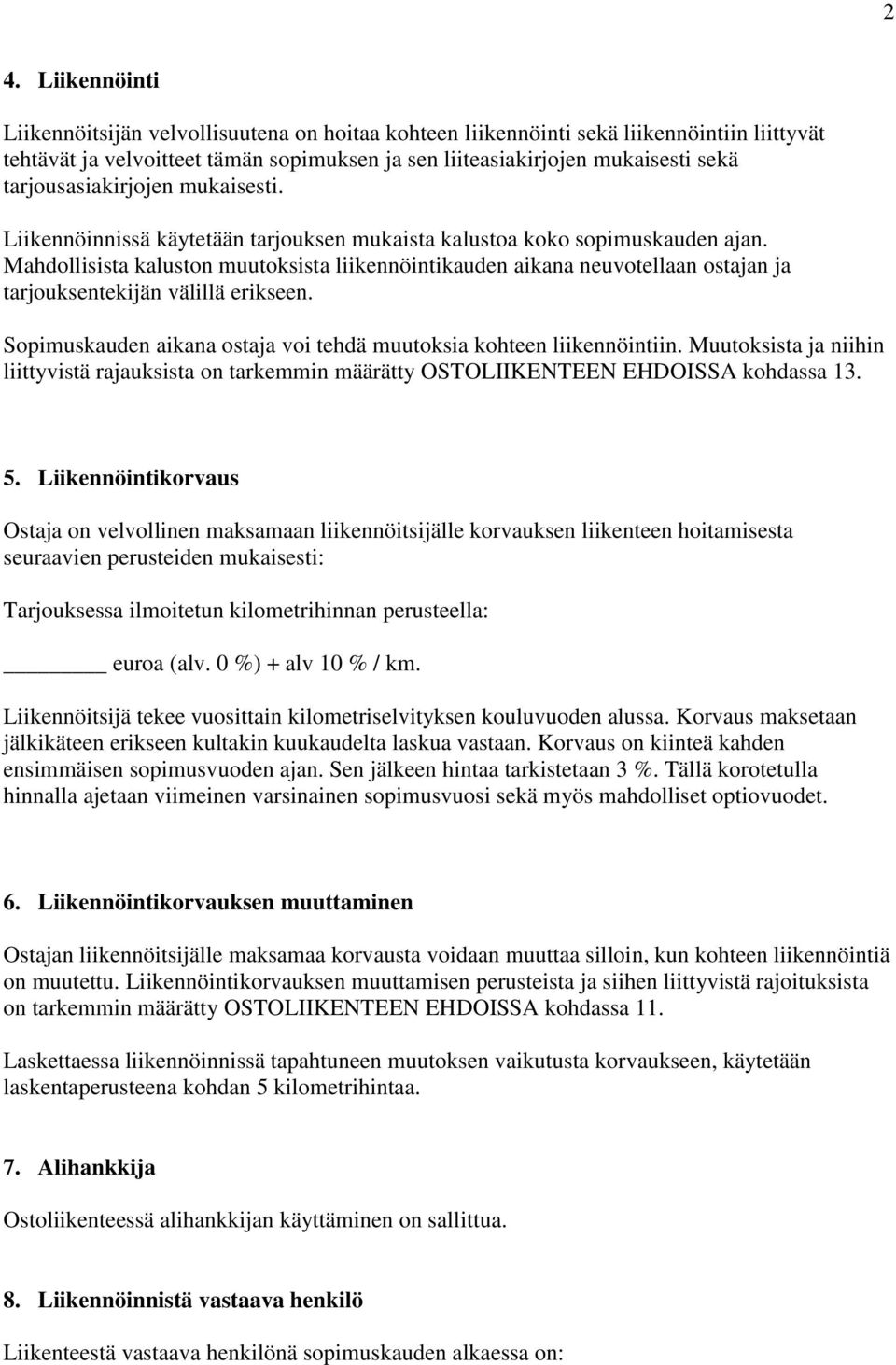 2

4. Liikennöinti

Liikennöitsijän velvollisuutena on hoitaa kohteen liikennöinti sekä liikennöintiin liittyvät tehtävät ja velvoitteet tämän sopimuksen ja sen liiteasiakirjojen mukaisesti sekä tarjousasiakirjojen mukaisesti.

Liikennöinnissä käytetään tarjouksen mukaista kalustoa koko sopimuskauden ajan. Mahdollisista kaluston muutoksista liikennöintikauden aikana neuvotellaan ostajan ja tarjouksentekijän välillä erikseen.

Sopimuskauden aikana ostaja voi tehdä muutoksia kohteen liikennöintiin. Muutoksista ja niihin liittyvistä rajauksista on tarkemmin määrätty OSTOLIIKENTEEN EHDOISSA kohdassa 13.

5. Liikennöintikorvaus

Ostaja on velvollinen maksamaan liikennöitsijälle korvauksen liikenteen hoitamisesta seuraavien perusteiden mukaisesti:

Tarjouksessa ilmoitetun kilometrihinnan perusteella:

________ euroa (alv. 0 %) + alv 10 % / km.

Liikennöitsijä tekee vuosittain kilometriselvityksen kouluvuoden alussa. Korvaus maksetaan jälkikäteen erikseen kultakin kuukaudelta laskua vastaan. Korvaus on kiinteä kahden ensimmäisen sopimusvuoden ajan. Sen jälkeen hintaa tarkistetaan 3 %. Tällä korotetulla hinnalla ajetaan viimeinen varsinainen sopimusvuosi sekä myös mahdolliset optiovuodet.

6. Liikennöintikorvauksen muuttaminen

Ostajan liikennöitsijälle maksamaa korvausta voidaan muuttaa silloin, kun kohteen liikennöintiä on muutettu. Liikennöintikorvauksen muuttamisen perusteista ja siihen liittyvistä rajoituksista on tarkemmin määrätty OSTOLIIKENTEEN EHDOISSA kohdassa 11.

Laskettaessa liikennöinnissä tapahtuneen muutoksen vaikutusta korvaukseen, käytetään laskentaperusteena kohdan 5 kilometrihintaa.

7. Alihankkija

Ostoliikenteessä alihankkijan käyttäminen on sallittua.

8. Liikennöinnistä vastaava henkilö

Liikenteestä vastaava henkilönä sopimuskauden alkaessa on: